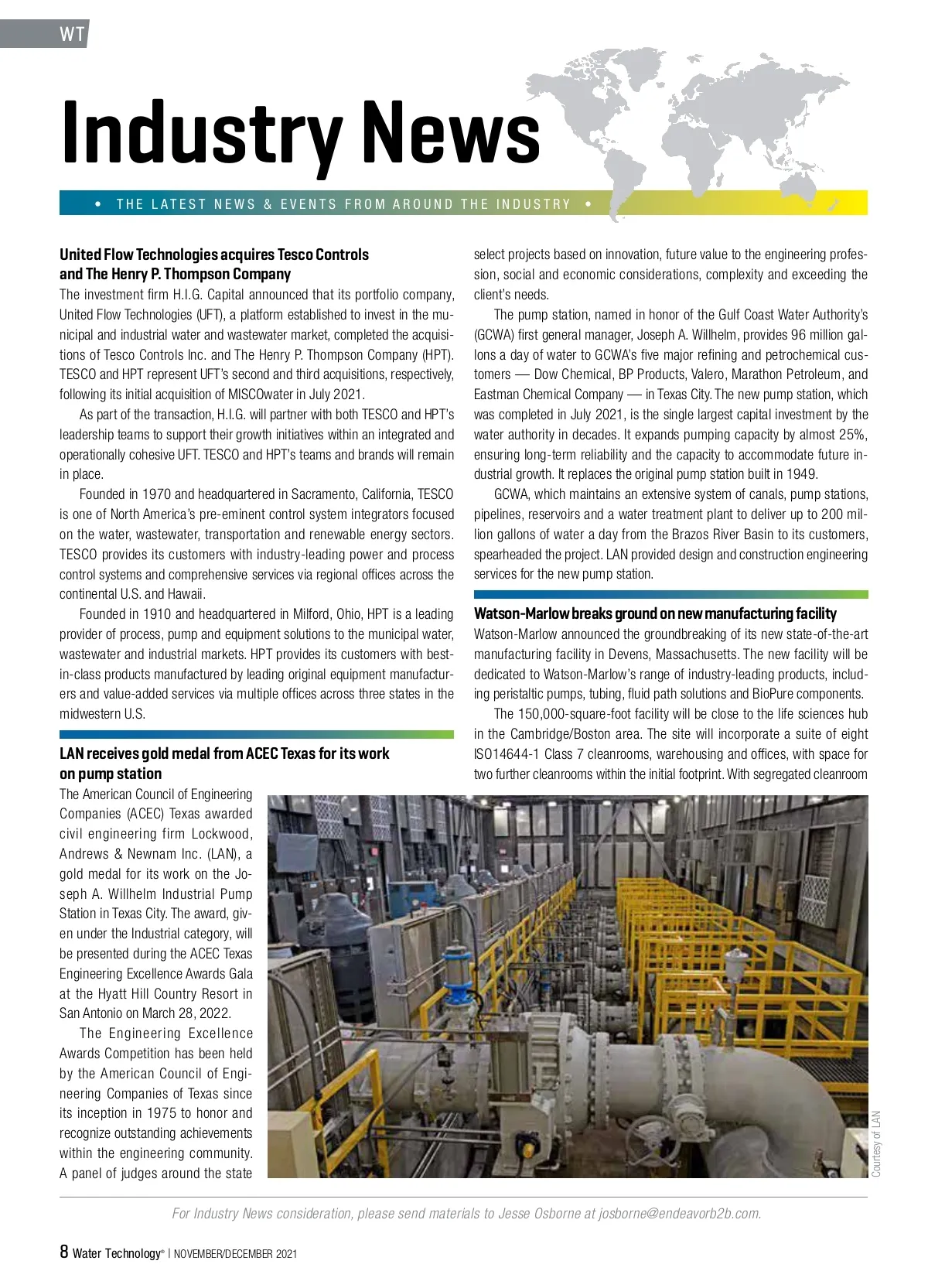 WT

Industry News

• THE LATEST NEWS & EVENTS FROM AROUND THE INDUSTRY •

United Flow Technologies acquires Tesco Controls and The Henry P. Thompson Company

The investment firm H.I.G. Capital announced that its portfolio company, United Flow Technologies (UFT), a platform established to invest in the municipal and industrial water and wastewater market, completed the acquisitions of Tesco Controls Inc. and The Henry P. Thompson Company (HPT). TESCO and HPT represent UFT's second and third acquisitions, respectively, following its initial acquisition of MISCOwater in July 2021.

As part of the transaction, H.I.G. will partner with both TESCO and HPT's leadership teams to support their growth initiatives within an integrated and operationally cohesive UFT. TESCO and HPT's teams and brands will remain in place.

Founded in 1970 and headquartered in Sacramento, California, TESCO is one of North America's pre-eminent control system integrators focused on the water, wastewater, transportation and renewable energy sectors. TESCO provides its customers with industry-leading power and process control systems and comprehensive services via regional offices across the continental U.S. and Hawaii.

Founded in 1910 and headquartered in Milford, Ohio, HPT is a leading provider of process, pump and equipment solutions to the municipal water, wastewater and industrial markets. HPT provides its customers with best-in-class products manufactured by leading original equipment manufacturers and value-added services via multiple offices across three states in the midwestern U.S.

LAN receives gold medal from ACEC Texas for its work on pump station

The American Council of Engineering Companies (ACEC) Texas awarded civil engineering firm Lockwood, Andrews & Newnam Inc. (LAN), a gold medal for its work on the Joseph A. Willhelm Industrial Pump Station in Texas City. The award, given under the Industrial category, will be presented during the ACEC Texas Engineering Excellence Awards Gala at the Hyatt Hill Country Resort in San Antonio on March 28, 2022.

The Engineering Excellence Awards Competition has been held by the American Council of Engineering Companies of Texas since its inception in 1975 to honor and recognize outstanding achievements within the engineering community. A panel of judges around the state select projects based on innovation, future value to the engineering profession, social and economic considerations, complexity and exceeding the client's needs.

The pump station, named in honor of the Gulf Coast Water Authority's (GCWA) first general manager, Joseph A. Willhelm, provides 96 million gallons a day of water to GCWA's five major refining and petrochemical customers — Dow Chemical, BP Products, Valero, Marathon Petroleum, and Eastman Chemical Company — in Texas City. The new pump station, which was completed in July 2021, is the single largest capital investment by the water authority in decades. It expands pumping capacity by almost 25%, ensuring long-term reliability and the capacity to accommodate future industrial growth. It replaces the original pump station built in 1949.

GCWA, which maintains an extensive system of canals, pump stations, pipelines, reservoirs and a water treatment plant to deliver up to 200 million gallons of water a day from the Brazos River Basin to its customers, spearheaded the project. LAN provided design and construction engineering services for the new pump station.

Watson-Marlow breaks ground on new manufacturing facility

Watson-Marlow announced the groundbreaking of its new state-of-the-art manufacturing facility in Devens, Massachusetts. The new facility will be dedicated to Watson-Marlow's range of industry-leading products, including peristaltic pumps, tubing, fluid path solutions and BioPure components.

The 150,000-square-foot facility will be close to the life sciences hub in the Cambridge/Boston area. The site will incorporate a suite of eight ISO14644-1 Class 7 cleanrooms, warehousing and offices, with space for two further cleanrooms within the initial footprint. With segregated cleanroom

Courtesy of LAN

For Industry News consideration, please send materials to Jesse Osborne at josborne@endeavorb2b.com.

8 Water Technology® | NOVEMBER/DECEMBER 2021